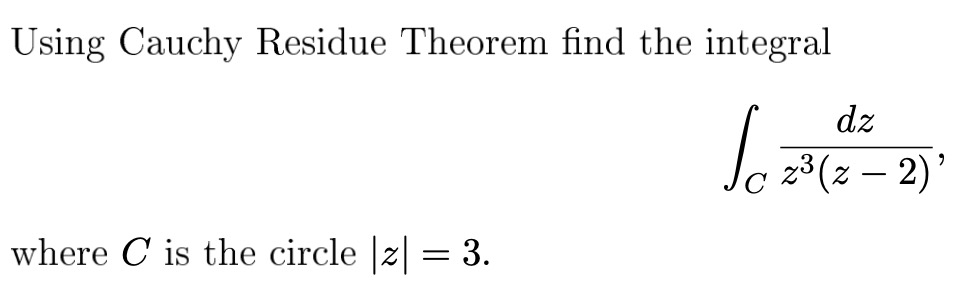 Using Cauchy Residue Theorem find the integral

$$\int_C \frac{dz}{z^3(z-2)},$$

where $C$ is the circle $|z| = 3$.